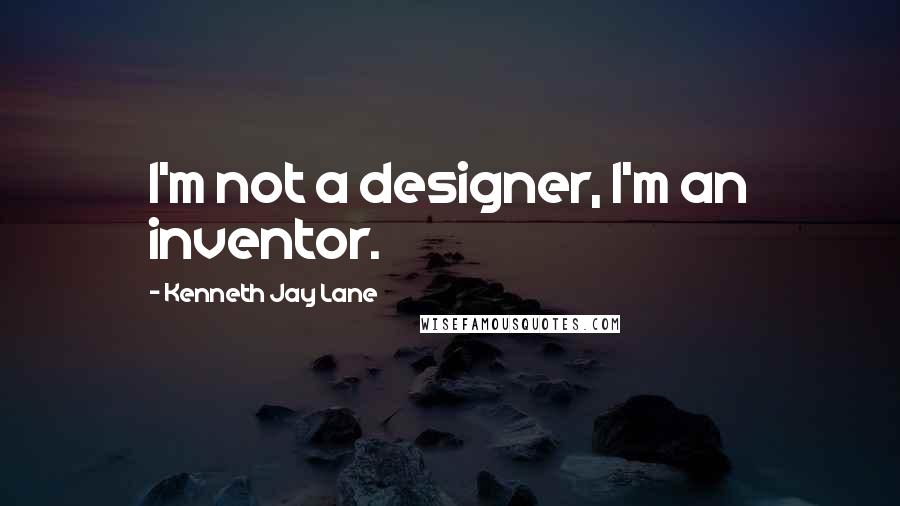 I'm not a designer, I'm an inventor.

- Kenneth Jay Lane

WISEFAMOUSQUOTES.COM